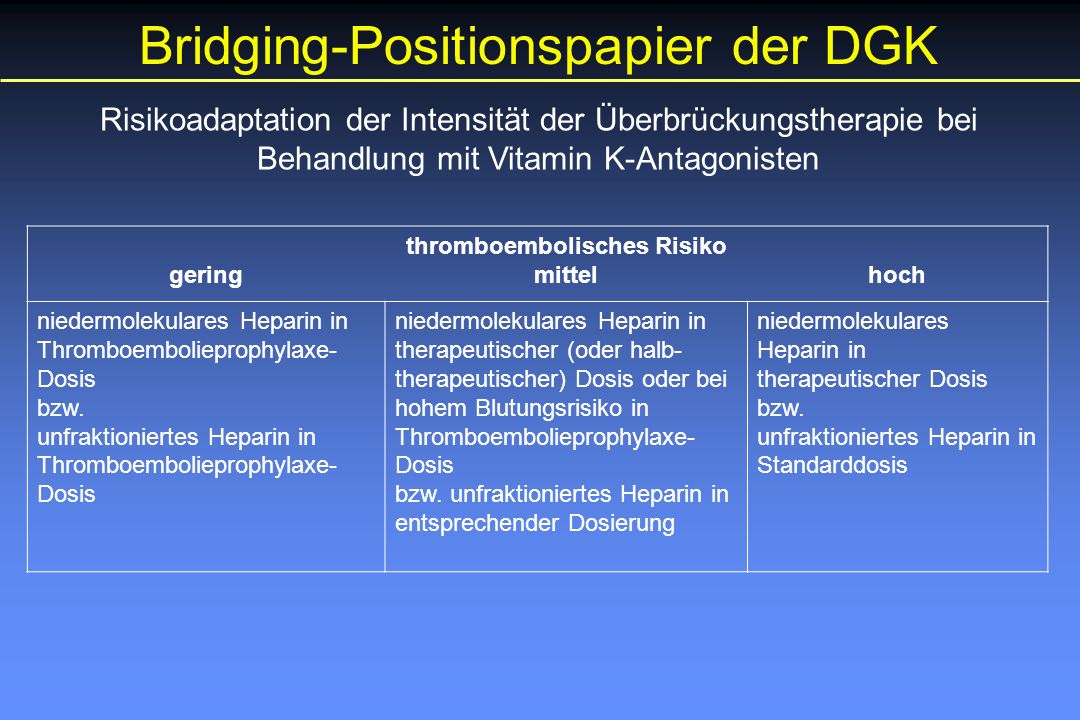 Bridging-Positionspapier der DGK

Risikoadaptation der Intensität der Überbrückungstherapie bei Behandlung mit Vitamin K-Antagonisten

thromboembolisches Risiko

| gering | mittel | hoch |
|---|---|---|
| niedermolekulares Heparin in Thromboembolieprophylaxe-Dosis bzw. unfraktioniertes Heparin in Thromboembolieprophylaxe-Dosis | niedermolekulares Heparin in therapeutischer (oder halb-therapeutischer) Dosis oder bei hohem Blutungsrisiko in Thromboembolieprophylaxe-Dosis bzw. unfraktioniertes Heparin in entsprechender Dosierung | niedermolekulares Heparin in therapeutischer Dosis bzw. unfraktioniertes Heparin in Standarddosis |